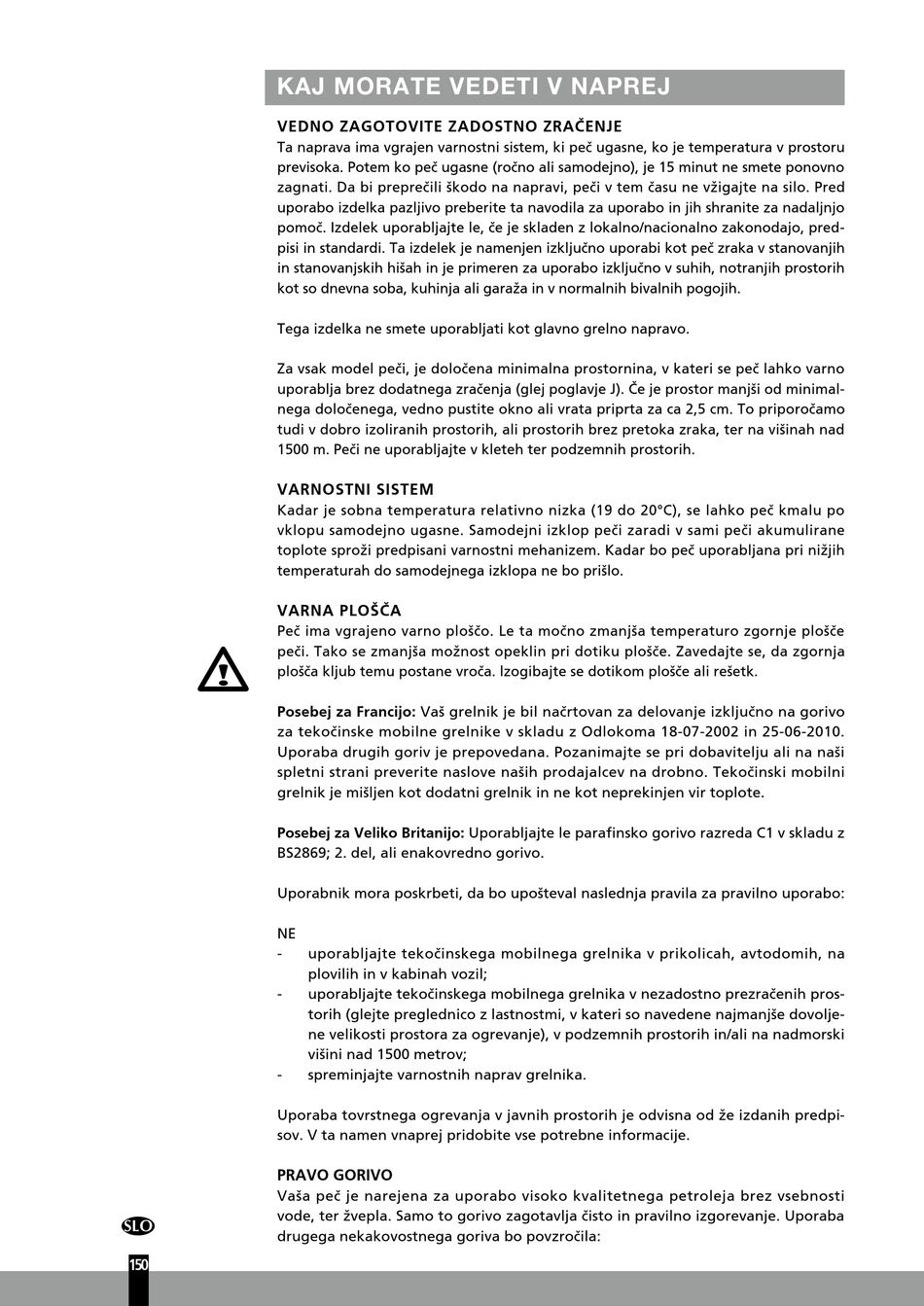 KAJ MORATE VEDETI V NAPREJ

VEDNO ZAGOTOVITE ZADOSTNO ZRAČENJE
Ta naprava ima vgrajen varnostni sistem, ki peč ugasne, ko je temperatura v prostoru previsoka. Potem ko peč ugasne (ročno ali samodejno), je 15 minut ne smete ponovno zagnati. Da bi preprečili škodo na napravi, peči v tem času ne vžigajte na silo. Pred uporabo izdelka pazljivo preberite ta navodila za uporabo in jih shranite za nadaljnjo pomoč. Izdelek uporabljajte le, če je skladen z lokalno/nacionalno zakonodajo, predpisi in standardi. Ta izdelek je namenjen izključno uporabi kot peč zraka v stanovanjih in stanovanjskih hišah in je primeren za uporabo izključno v suhih, notranjih prostorih kot so dnevna soba, kuhinja ali garaža in v normalnih bivalnih pogojih.

Tega izdelka ne smete uporabljati kot glavno grelno napravo.

Za vsak model peči, je določena minimalna prostornina, v kateri se peč lahko varno uporablja brez dodatnega zračenja (glej poglavje J). Če je prostor manjši od minimalnega določenega, vedno pustite okno ali vrata priprta za ca 2,5 cm. To priporočamo tudi v dobro izoliranih prostorih, ali prostorih brez pretoka zraka, ter na višinah nad 1500 m. Peči ne uporabljajte v kleteh ter podzemnih prostorih.

VARNOSTNI SISTEM
Kadar je sobna temperatura relativno nizka (19 do 20°C), se lahko peč kmalu po vklopu samodejno ugasne. Samodejni izklop peči zaradi v sami peči akumulirane toplote sproži predpisani varnostni mehanizem. Kadar bo peč uporabljana pri nižjih temperaturah do samodejnega izklopa ne bo prišlo.

VARNA PLOŠČA
Peč ima vgrajeno varno ploščo. Le ta močno zmanjša temperaturo zgornje plošče peči. Tako se zmanjša možnost opeklin pri dotiku plošče. Zavedajte se, da zgornja plošča kljub temu postane vroča. Izogibajte se dotikom plošče ali rešetk.

Posebej za Francijo: Vaš grelnik je bil načrtovan za delovanje izključno na gorivo za tekočinske mobilne grelnike v skladu z Odlokoma 18-07-2002 in 25-06-2010. Uporaba drugih goriv je prepovedana. Pozanimajte se pri dobavitelju ali na naši spletni strani preverite naslove naših prodajalcev na drobno. Tekočinski mobilni grelnik je mišljen kot dodatni grelnik in ne kot neprekinjen vir toplote.

Posebej za Veliko Britanijo: Uporabljajte le parafinsko gorivo razreda C1 v skladu z BS2869; 2. del, ali enakovredno gorivo.

Uporabnik mora poskrbeti, da bo upošteval naslednja pravila za pravilno uporabo:

NE
- uporabljajte tekočinskega mobilnega grelnika v prikolicah, avtodomih, na plovilih in v kabinah vozil;
- uporabljajte tekočinskega mobilnega grelnika v nezadostno prezračenih prostorih (glejte preglednico z lastnostmi, v kateri so navedene najmanjše dovoljene velikosti prostora za ogrevanje), v podzemnih prostorih in/ali na nadmorski višini nad 1500 metrov;
- spreminjajte varnostnih naprav grelnika.

Uporaba tovrstnega ogrevanja v javnih prostorih je odvisna od že izdanih predpisov. V ta namen vnaprej pridobite vse potrebne informacije.

PRAVO GORIVO
Vaša peč je narejena za uporabo visoko kvalitetnega petroleja brez vsebnosti vode, ter žvepla. Samo to gorivo zagotavlja čisto in pravilno izgorevanje. Uporaba drugega nekakovostnega goriva bo povzročila:

SLO
150